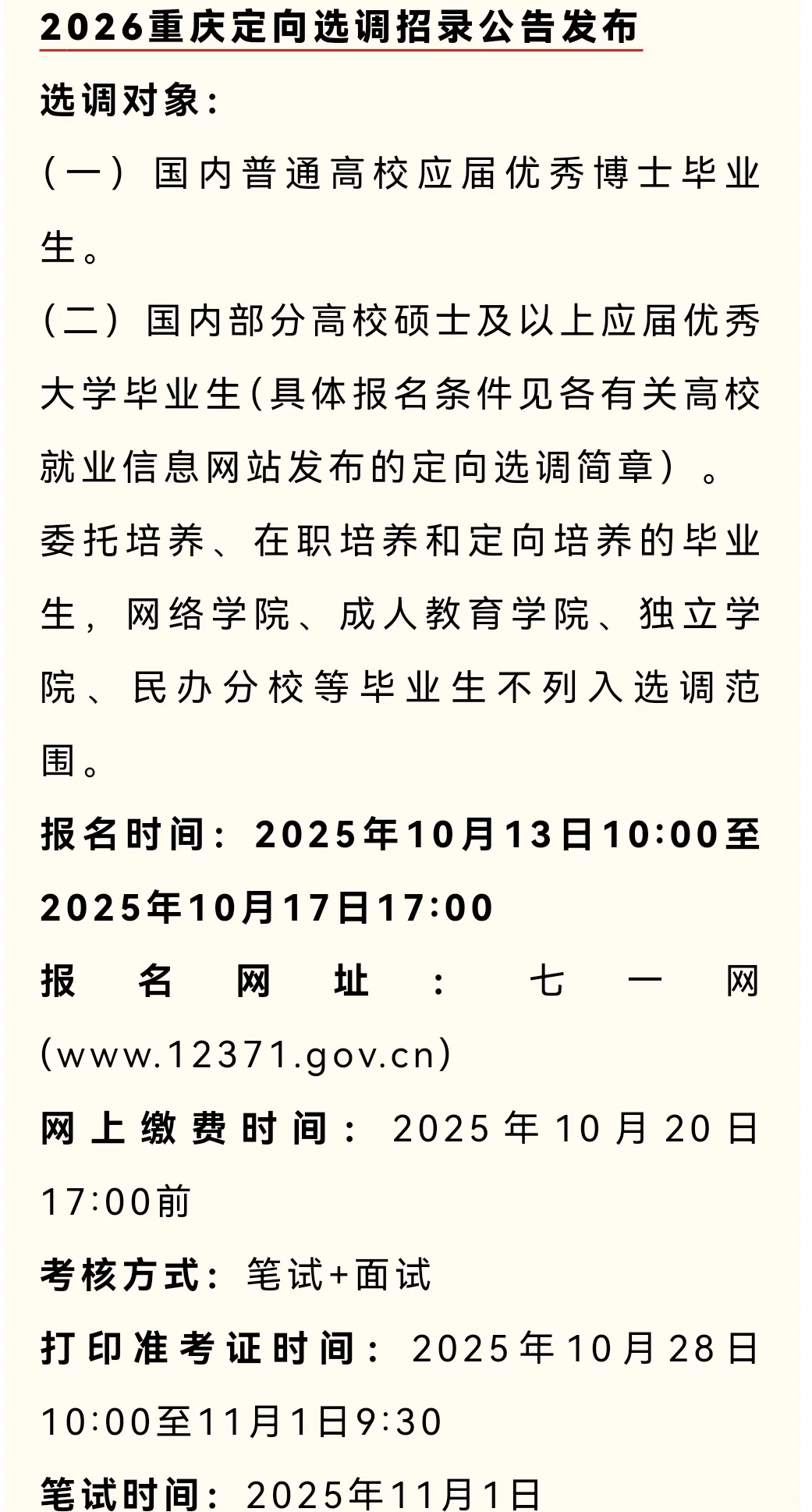 2026重庆定向选调招录公告发布

选调对象:

(一)国内普通高校应届优秀博士毕业生。

(二)国内部分高校硕士及以上应届优秀大学毕业生(具体报名条件见各有关高校就业信息网站发布的定向选调简章)。

委托培养、在职培养和定向培养的毕业生,网络学院、成人教育学院、独立学院、民办分校等毕业生不列入选调范围。

报名时间:2025年10月13日10:00至2025年10月17日17:00

报名网址:七一网(www.12371.gov.cn)

网上缴费时间:2025年10月20日17:00前

考核方式:笔试+面试

打印准考证时间:2025年10月28日10:00至11月1日9:30

笔试时间:2025年11月1日